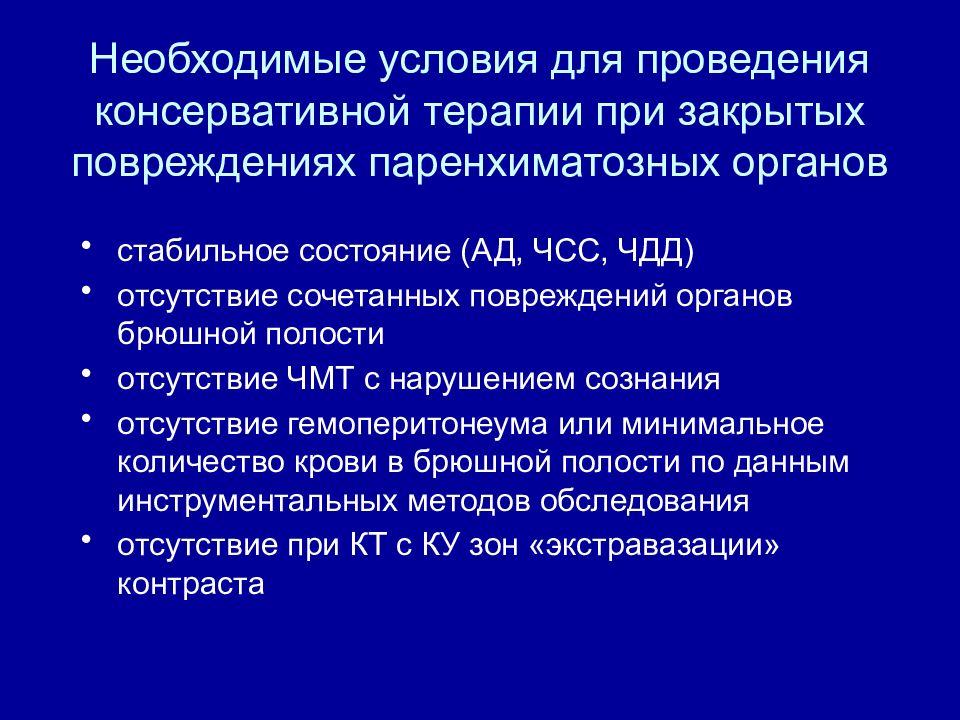 Необходимые условия для проведения консервативной терапии при закрытых повреждениях паренхиматозных органов

• стабильное состояние (АД, ЧСС, ЧДД)
• отсутствие сочетанных повреждений органов брюшной полости
• отсутствие ЧМТ с нарушением сознания
• отсутствие гемоперитонеума или минимальное количество крови в брюшной полости по данным инструментальных методов обследования
• отсутствие при КТ с КУ зон «экстравазации» контраста